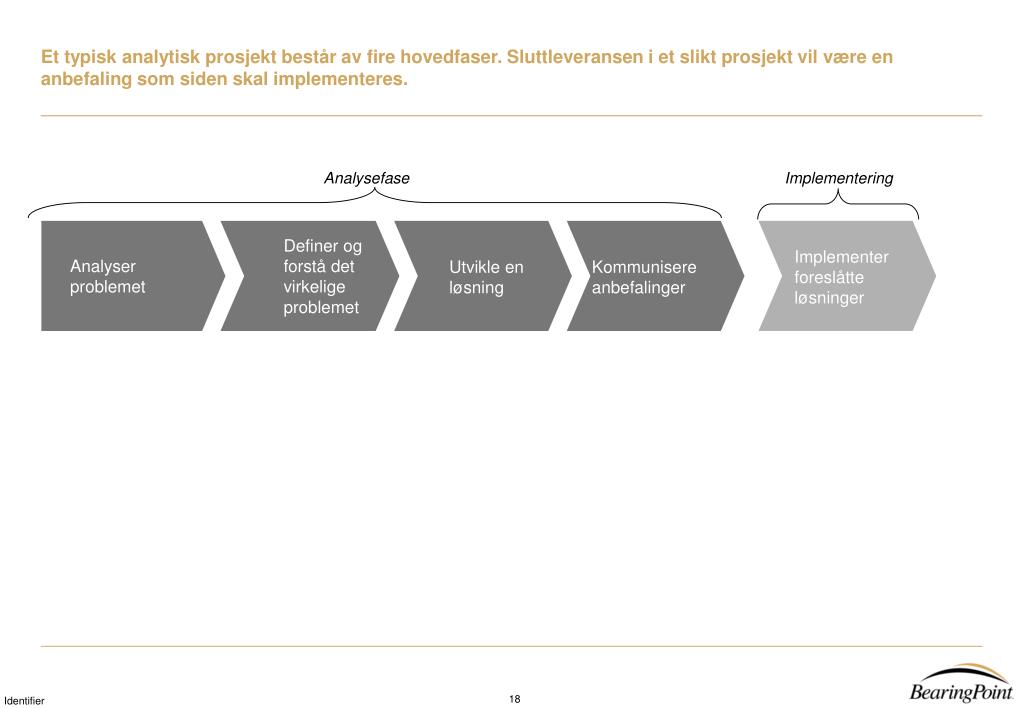 Et typisk analytisk prosjekt består av fire hovedfaser. Sluttleveransen i et slikt prosjekt vil være en anbefaling som siden skal implementeres.

Analysefase

Implementering

Analyser problemet

Definer og forstå det virkelige problemet

Utvikle en løsning

Kommunisere anbefalinger

Implementer foreslåtte løsninger

Identifier

18

BearingPoint